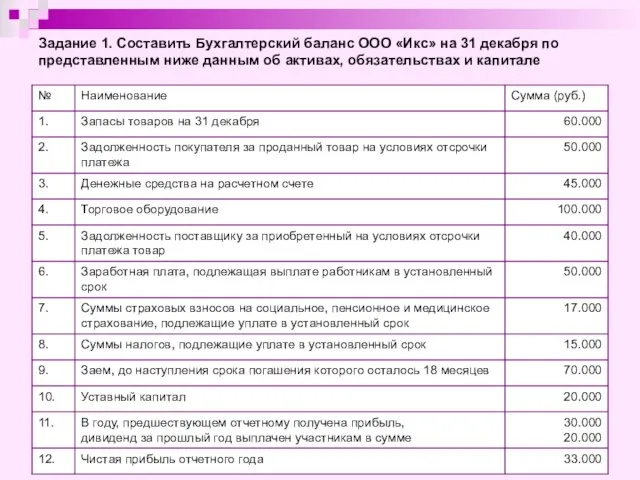 Задание 1. Составить Бухгалтерский баланс ООО «Икс» на 31 декабря по представленным ниже данным об активах, обязательствах и капитале

| № | Наименование | Сумма (руб.) |
|---|---|---|
| 1. | Запасы товаров на 31 декабря | 60.000 |
| 2. | Задолженность покупателя за проданный товар на условиях отсрочки платежа | 50.000 |
| 3. | Денежные средства на расчетном счете | 45.000 |
| 4. | Торговое оборудование | 100.000 |
| 5. | Задолженность поставщику за приобретенный на условиях отсрочки платежа товар | 40.000 |
| 6. | Заработная плата, подлежащая выплате работникам в установленный срок | 50.000 |
| 7. | Суммы страховых взносов на социальное, пенсионное и медицинское страхование, подлежащие уплате в установленный срок | 17.000 |
| 8. | Суммы налогов, подлежащие уплате в установленный срок | 15.000 |
| 9. | Заем, до наступления срока погашения которого осталось 18 месяцев | 70.000 |
| 10. | Уставный капитал | 20.000 |
| 11. | В году, предшествующем отчетному получена прибыль, дивиденд за прошлый год выплачен участникам в сумме | 30.000 20.000 |
| 12. | Чистая прибыль отчетного года | 33.000 |